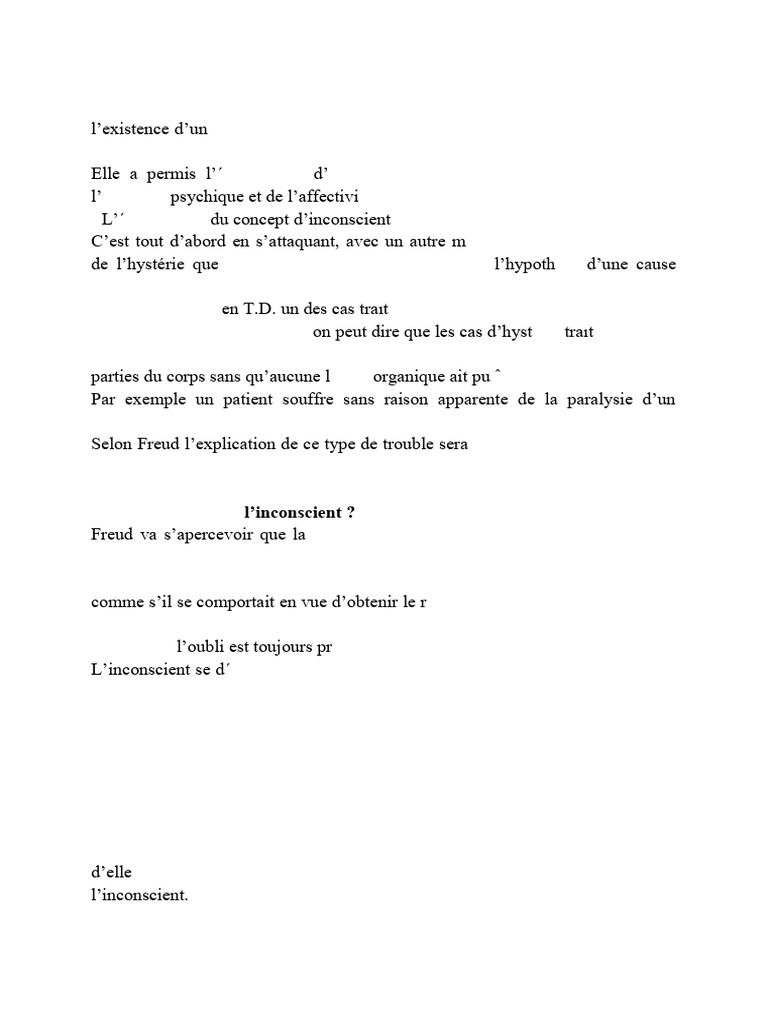 l’existence d’un

Elle a permis l’´ d’
l’ psychique et de l’affectivi
L’´ du concept d’inconscient
C’est tout d’abord en s’attaquant, avec un autre m
de l’hystérie que l’hypoth d’une cause

en T.D. un des cas traıt
on peut dire que les cas d’hyst traıt

parties du corps sans qu’aucune l organique ait pu ˆ
Par exemple un patient souffre sans raison apparente de la paralysie d’un

Selon Freud l’explication de ce type de trouble sera

l’inconscient ?
Freud va s’apercevoir que la

comme s’il se comportait en vue d’obtenir le r

l’oubli est toujours pr
L’inconscient se d´

d’elle
l’inconscient.